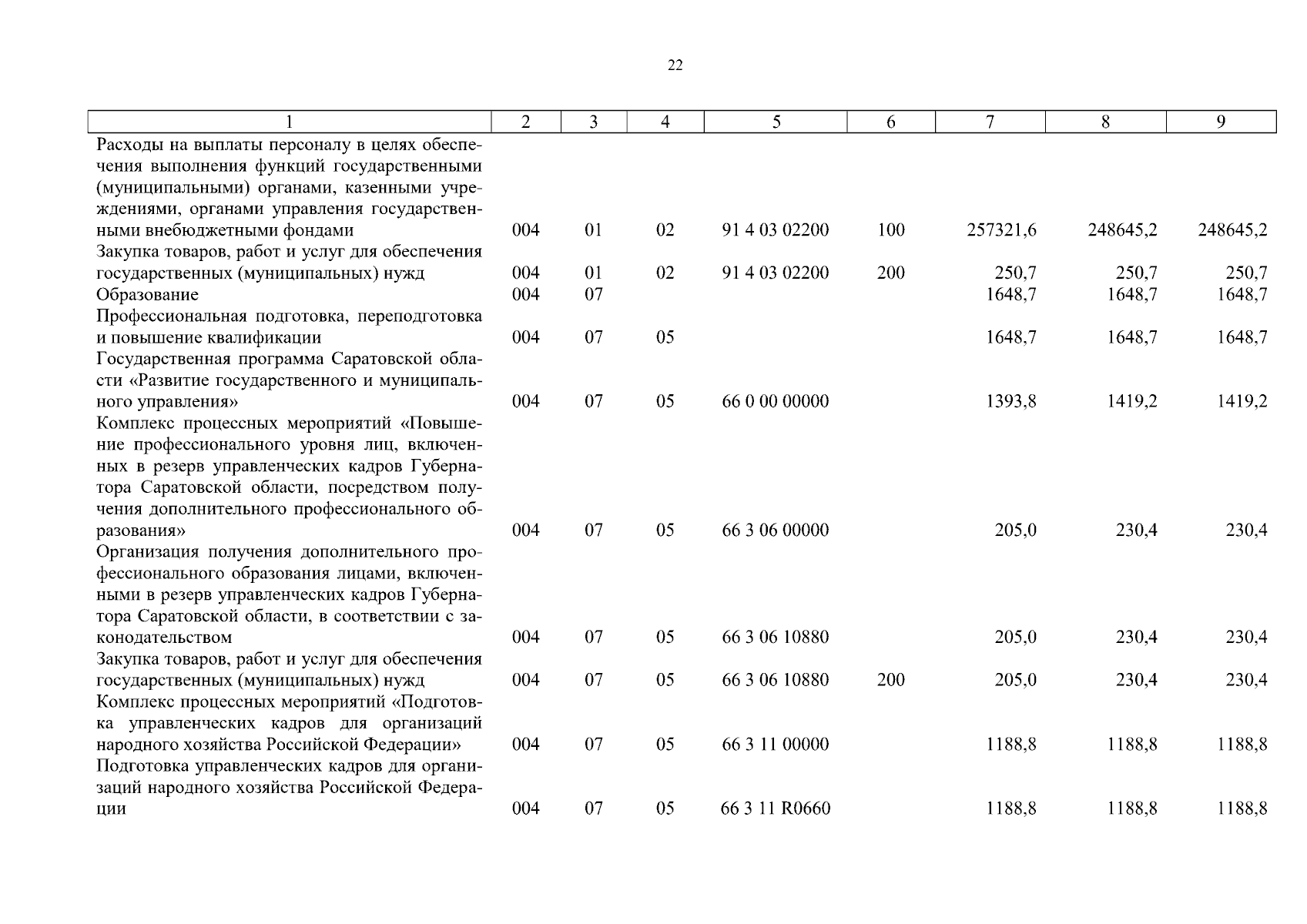 22

| 1 | 2 | 3 | 4 | 5 | 6 | 7 | 8 | 9 |
|---|---|---|---|---|---|---|---|---|
| Расходы на выплаты персоналу в целях обеспечения выполнения функций государственными (муниципальными) органами, казенными учреждениями, органами управления государственными внебюджетными фондами | 004 | 01 | 02 | 91 4 03 02200 | 100 | 257321,6 | 248645,2 | 248645,2 |
| Закупка товаров, работ и услуг для обеспечения государственных (муниципальных) нужд | 004 | 01 | 02 | 91 4 03 02200 | 200 | 250,7 | 250,7 | 250,7 |
| Образование | 004 | 07 | | | | 1648,7 | 1648,7 | 1648,7 |
| Профессиональная подготовка, переподготовка и повышение квалификации | 004 | 07 | 05 | | | 1648,7 | 1648,7 | 1648,7 |
| Государственная программа Саратовской области «Развитие государственного и муниципального управления» | 004 | 07 | 05 | 66 0 00 00000 | | 1393,8 | 1419,2 | 1419,2 |
| Комплекс процессных мероприятий «Повышение профессионального уровня лиц, включенных в резерв управленческих кадров Губернатора Саратовской области, посредством получения дополнительного профессионального образования» | 004 | 07 | 05 | 66 3 06 00000 | | 205,0 | 230,4 | 230,4 |
| Организация получения дополнительного профессионального образования лицами, включенными в резерв управленческих кадров Губернатора Саратовской области, в соответствии с законодательством | 004 | 07 | 05 | 66 3 06 10880 | | 205,0 | 230,4 | 230,4 |
| Закупка товаров, работ и услуг для обеспечения государственных (муниципальных) нужд | 004 | 07 | 05 | 66 3 06 10880 | 200 | 205,0 | 230,4 | 230,4 |
| Комплекс процессных мероприятий «Подготовка управленческих кадров для организаций народного хозяйства Российской Федерации» | 004 | 07 | 05 | 66 3 11 00000 | | 1188,8 | 1188,8 | 1188,8 |
| Подготовка управленческих кадров для организаций народного хозяйства Российской Федерации | 004 | 07 | 05 | 66 3 11 R0660 | | 1188,8 | 1188,8 | 1188,8 |